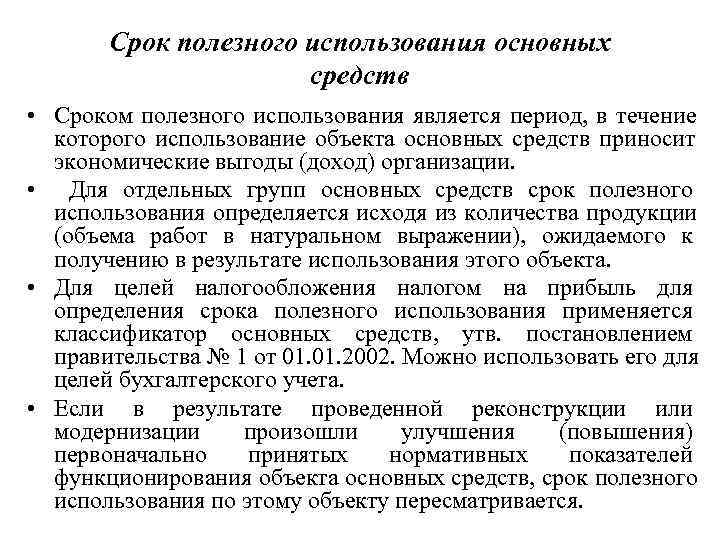 Срок полезного использования основных средств

• Сроком полезного использования является период, в течение которого использование объекта основных средств приносит экономические выгоды (доход) организации.
• Для отдельных групп основных средств срок полезного использования определяется исходя из количества продукции (объема работ в натуральном выражении), ожидаемого к получению в результате использования этого объекта.
• Для целей налогообложения налогом на прибыль для определения срока полезного использования применяется классификатор основных средств, утв. постановлением правительства № 1 от 01.01.2002. Можно использовать его для целей бухгалтерского учета.
• Если в результате проведенной реконструкции или модернизации произошли улучшения (повышения) первоначально принятых нормативных показателей функционирования объекта основных средств, срок полезного использования по этому объекту пересматривается.